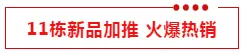 11栋新品加推 火爆热销